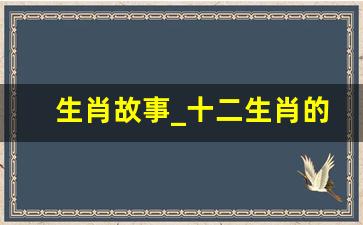 生肖故事_十二生肖的